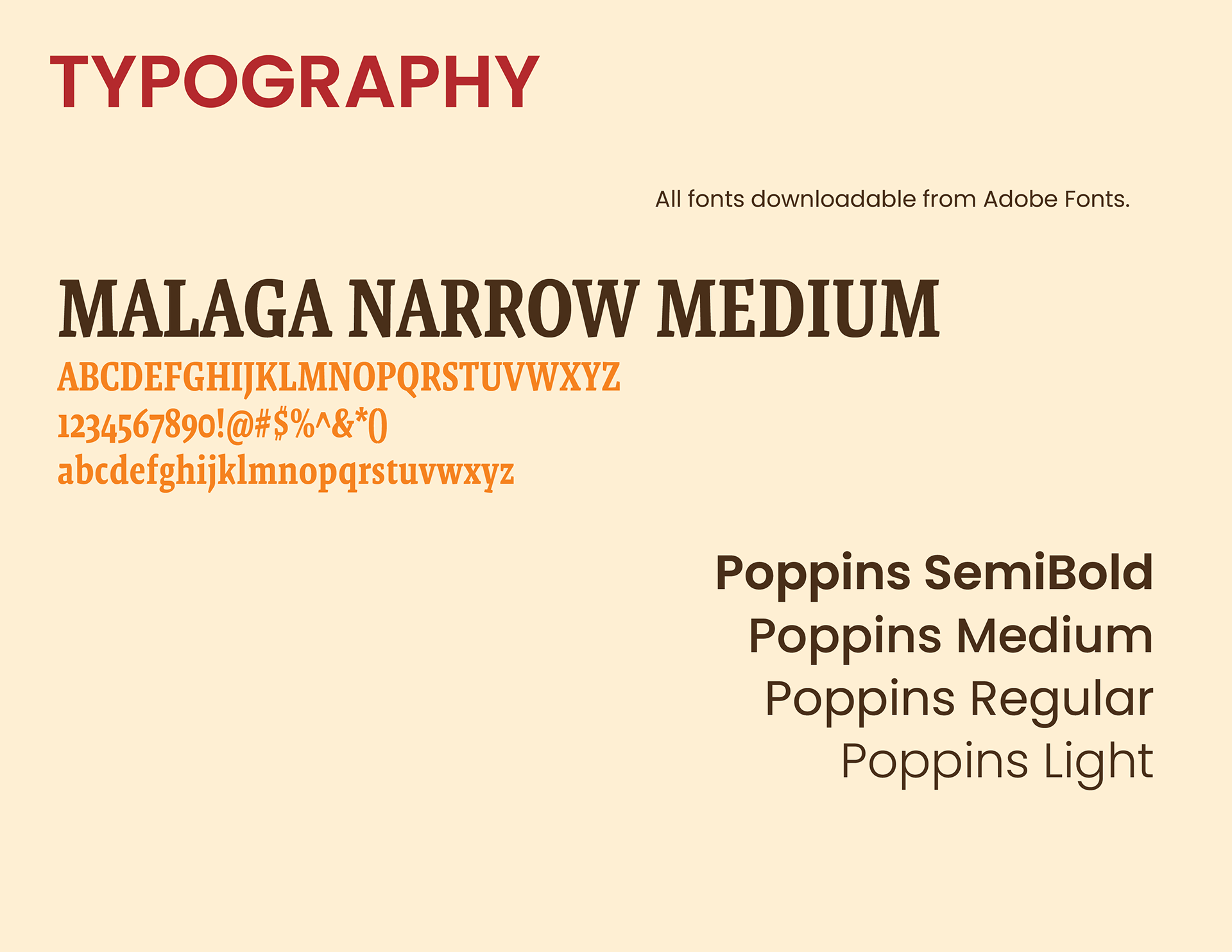 TYPOGRAPHY

All fonts downloadable from Adobe Fonts.

MALAGA NARROW MEDIUM
ABCDEFGHIJKLMNOPQRSTUVWXYZ
1234567890!@#$%^&*()
abcdefghijklmnopqrstuvwxyz

Poppins SemiBold
Poppins Medium
Poppins Regular
Poppins Light